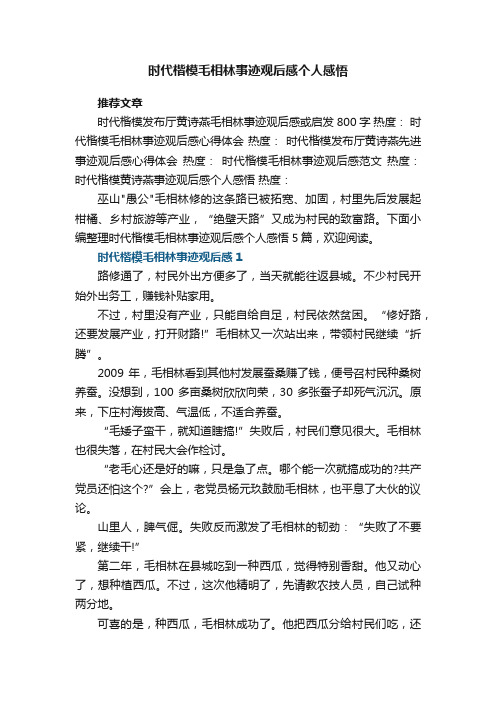 时代楷模毛相林事迹观后感个人感悟

推荐文章

时代楷模发布厅黄诗燕毛相林事迹观后感或启发 800 字 热度： 时代楷模毛相林事迹观后感心得体会 热度： 时代楷模发布厅黄诗燕先进事迹观后感心得体会 热度： 时代楷模毛相林事迹观后感范文 热度： 时代楷模黄诗燕事迹观后感个人感悟 热度：

巫山"愚公"毛相林修的这条路已被拓宽、加固，村里先后发展起柑橘、乡村旅游等产业，“绝壁天路”又成为村民的致富路。下面小编整理时代楷模毛相林事迹观后感个人感悟 5 篇，欢迎阅读。

时代楷模毛相林事迹观后感 1

路修通了，村民外出方便多了，当天就能往返县城。不少村民开始外出务工，赚钱补贴家用。

不过，村里没有产业，只能自给自足，村民依然贫困。“修好路，还要发展产业，打开财路!”毛相林又一次站出来，带领村民继续“折腾”。

2009 年，毛相林看到其他村发展蚕桑赚了钱，便号召村民种桑树养蚕。没想到，100 多亩桑树欣欣向荣，30 多张蚕子却死气沉沉。原来，下庄村海拔高、气温低，不适合养蚕。

“毛矮子蛮干，就知道瞎搞!”失败后，村民们意见很大。毛相林也很失落，在村民大会作检讨。

“老毛心还是好的嘛，只是急了点。哪个能一次就搞成功的?共产党员还怕这个?”会上，老党员杨元玖鼓励毛相林，也平息了大伙的议论。

山里人，脾气倔。失败反而激发了毛相林的韧劲：“失败了不要紧，继续干!”

第二年，毛相林在县城吃到一种西瓜，觉得特别香甜。他又动心了，想种植西瓜。不过，这次他精明了，先请教农技人员，自己试种两分地。

可喜的是，种西瓜，毛相林成功了。他把西瓜分给村民们吃，还